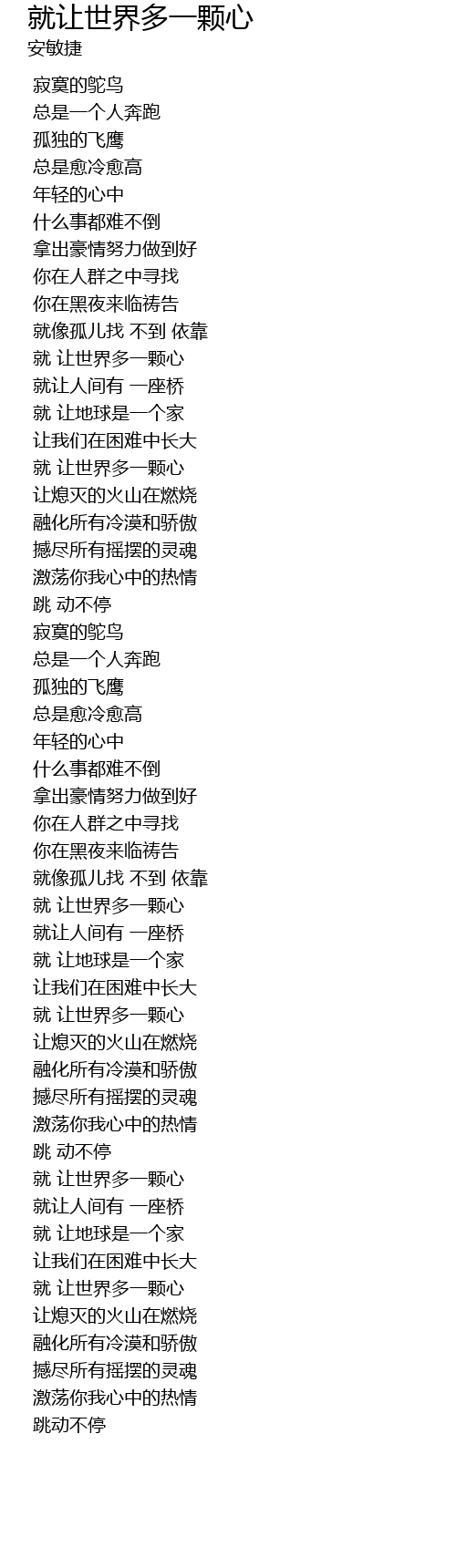 就让世界多一颗心
安敏捷

寂寞的鸵鸟
总是一个人奔跑
孤独的飞鹰
总是愈冷愈高
年轻的心中
什么事都难不倒
拿出豪情努力做到好
你在人群之中寻找
你在黑夜来临祷告
就像孤儿找 不到 依靠
就 让世界多一颗心
就让人间有 一座桥
就 让地球是一个家
让我们在困难中长大
就 让世界多一颗心
让熄灭的火山在燃烧
融化所有冷漠和骄傲
撼尽所有摇摆的灵魂
激荡你我心中的热情
跳 动不停
寂寞的鸵鸟
总是一个人奔跑
孤独的飞鹰
总是愈冷愈高
年轻的心中
什么事都难不倒
拿出豪情努力做到好
你在人群之中寻找
你在黑夜来临祷告
就像孤儿找 不到 依靠
就 让世界多一颗心
就让人间有 一座桥
就 让地球是一个家
让我们在困难中长大
就 让世界多一颗心
让熄灭的火山在燃烧
融化所有冷漠和骄傲
撼尽所有摇摆的灵魂
激荡你我心中的热情
跳 动不停
就 让世界多一颗心
就让人间有 一座桥
就 让地球是一个家
让我们在困难中长大
就 让世界多一颗心
让熄灭的火山在燃烧
融化所有冷漠和骄傲
撼尽所有摇摆的灵魂
激荡你我心中的热情
跳动不停